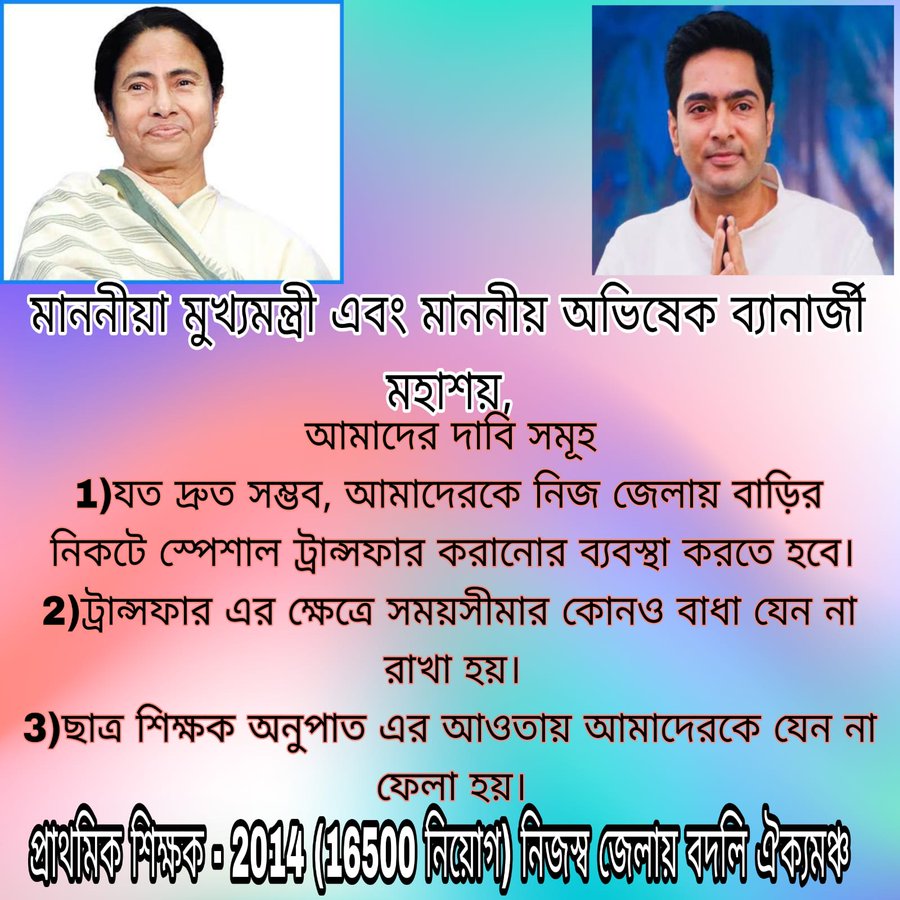 মাননীয়া মুখ্যমন্ত্রী এবং মাননীয় অভিষেক ব্যানার্জী মহাশয়,

আমাদের দাবি সমূহ

1)যত দ্রুত সম্ভব, আমাদেরকে নিজ জেলায় বাড়ির নিকটে স্পেশাল ট্রান্সফার করানোর ব্যবস্থা করতে হবে।

2)ট্রান্সফার এর ক্ষেত্রে সময়সীমার কোনও বাধা যেন না রাখা হয়।

3)ছাত্র শিক্ষক অনুপাত এর আওতায় আমাদেরকে যেন না ফেলা হয়।

প্রাথমিক শিক্ষক - 2014 (16500 নিয়োগ) নিজস্ব জেলায় বদলি ঐক্যমঞ্চ